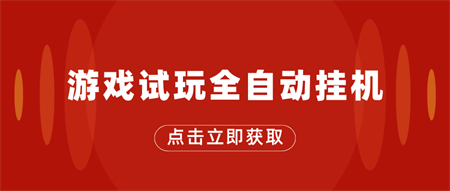 游戏试玩全自动挂机

点击立即获取